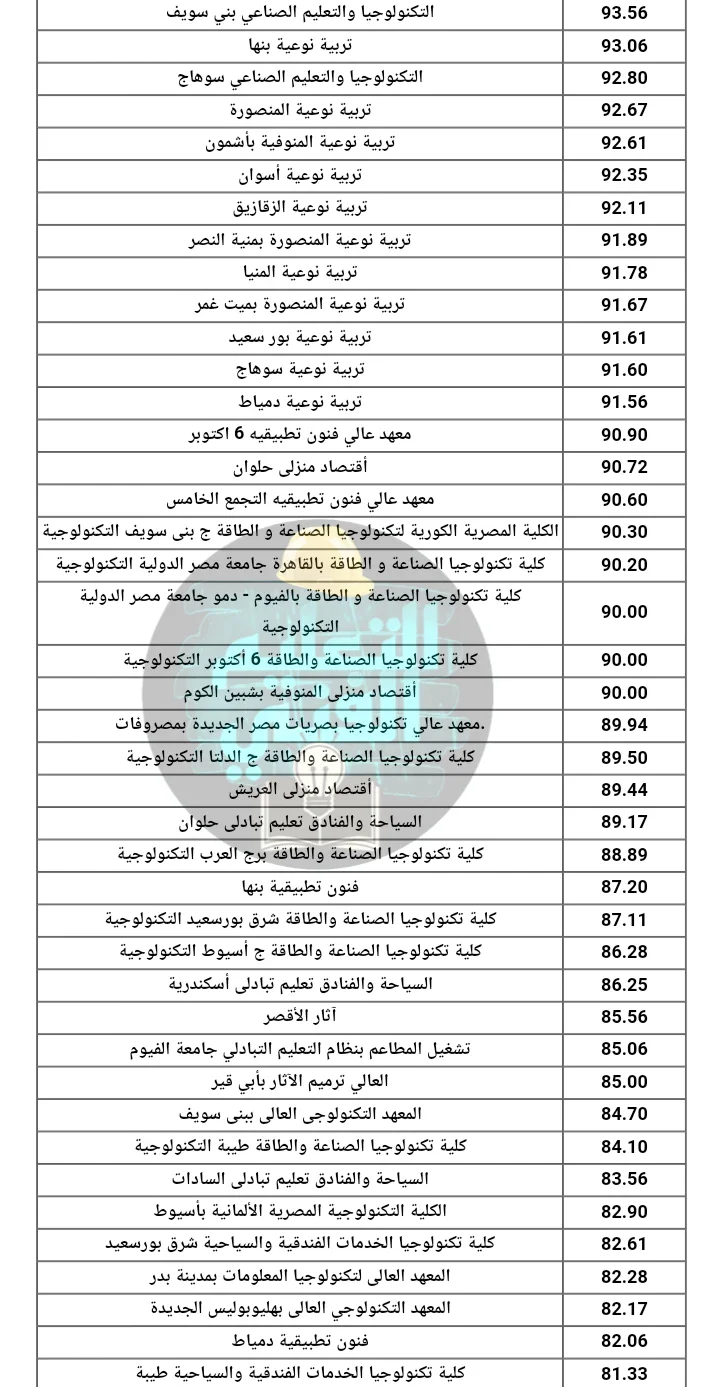 | التكنولوجيا والتعليم الصناعي بني سويف | 93.56 |
|---|---|
| تربية نوعية بنها | 93.06 |
| التكنولوجيا والتعليم الصناعي سوهاج | 92.80 |
| تربية نوعية المنصورة | 92.67 |
| تربية نوعية المنوفية بأشمون | 92.61 |
| تربية نوعية أسوان | 92.35 |
| تربية نوعية الزقازيق | 92.11 |
| تربية نوعية المنصورة بمنية النصر | 91.89 |
| تربية نوعية المنيا | 91.78 |
| تربية نوعية المنصورة بميت غمر | 91.67 |
| تربية نوعية بور سعيد | 91.61 |
| تربية نوعية سوهاج | 91.60 |
| تربية نوعية دمياط | 91.56 |
| معهد عالي فنون تطبيقيه 6 اكتوبر | 90.90 |
| أقتصاد منزلى حلوان | 90.72 |
| معهد عالي فنون تطبيقيه التجمع الخامس | 90.60 |
| الكلية المصرية الكورية لتكنولوجيا الصناعة و الطاقة ج بنى سويف التكنولوجية | 90.30 |
| كلية تكنولوجيا الصناعة و الطاقة بالقاهرة جامعة مصر الدولية التكنولوجية | 90.20 |
| كلية تكنولوجيا الصناعة و الطاقة بالفيوم - دمو جامعة مصر الدولية التكنولوجية | 90.00 |
| كلية تكنولوجيا الصناعة والطاقة 6 أكتوبر التكنولوجية | 90.00 |
| أقتصاد منزلى المنوفية بشبين الكوم | 90.00 |
| .معهد عالي تكنولوجيا بصريات مصر الجديدة بمصروفات | 89.94 |
| كلية تكنولوجيا الصناعة والطاقة ج الدلتا التكنولوجية | 89.50 |
| أقتصاد منزلى العريش | 89.44 |
| السياحة والفنادق تعليم تبادلى حلوان | 89.17 |
| كلية تكنولوجيا الصناعة والطاقة برج العرب التكنولوجية | 88.89 |
| فنون تطبيقية بنها | 87.20 |
| كلية تكنولوجيا الصناعة والطاقة شرق بورسعيد التكنولوجية | 87.11 |
| كلية تكنولوجيا الصناعة والطاقة ج أسيوط التكنولوجية | 86.28 |
| السياحة والفنادق تعليم تبادلى أسكندرية | 86.25 |
| آثار الأقصر | 85.56 |
| تشغيل المطاعم بنظام التعليم التبادلي جامعة الفيوم | 85.06 |
| العالي ترميم الآثار بأبي قير | 85.00 |
| المعهد التكنولوجى العالى ببنى سويف | 84.70 |
| كلية تكنولوجيا الصناعة والطاقة طيبة التكنولوجية | 84.10 |
| السياحة والفنادق تعليم تبادلى السادات | 83.56 |
| الكلية التكنولوجية المصرية الألمانية بأسيوط | 82.90 |
| كلية تكنولوجيا الخدمات الفندقية والسياحية شرق بورسعيد | 82.61 |
| المعهد العالى لتكنولوجيا المعلومات بمدينة بدر | 82.28 |
| المعهد التكنولوجي العالى بهليوبوليس الجديدة | 82.17 |
| فنون تطبيقية دمياط | 82.06 |
| كلية تكنولوجيا الخدمات الفندقية والسياحية طيبة | 81.33 |